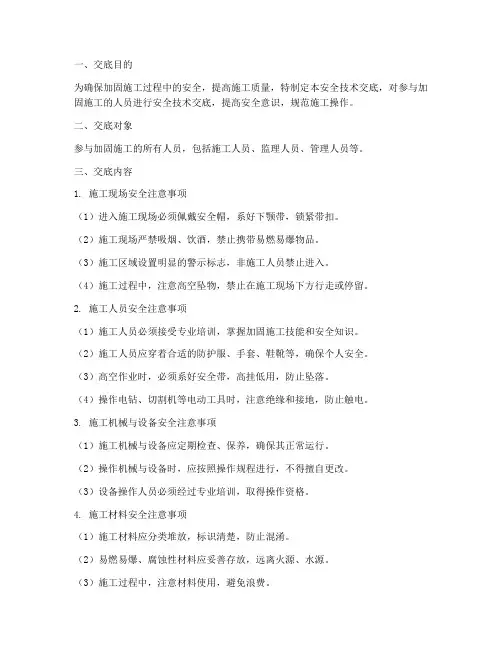 一、交底目的

为确保加固施工过程中的安全，提高施工质量，特制定本安全技术交底，对参与加固施工的人员进行安全技术交底，提高安全意识，规范施工操作。

二、交底对象

参与加固施工的所有人员，包括施工人员、监理人员、管理人员等。

三、交底内容

1. 施工现场安全注意事项

（1）进入施工现场必须佩戴安全帽，系好下颚带，锁紧带扣。

（2）施工现场严禁吸烟、饮酒，禁止携带易燃易爆物品。

（3）施工区域设置明显的警示标志，非施工人员禁止进入。

（4）施工过程中，注意高空坠物，禁止在施工现场下方行走或停留。

2. 施工人员安全注意事项

（1）施工人员必须接受专业培训，掌握加固施工技能和安全知识。

（2）施工人员应穿着合适的防护服、手套、鞋靴等，确保个人安全。

（3）高空作业时，必须系好安全带，高挂低用，防止坠落。

（4）操作电钻、切割机等电动工具时，注意绝缘和接地，防止触电。

3. 施工机械与设备安全注意事项

（1）施工机械与设备应定期检查、保养，确保其正常运行。

（2）操作机械与设备时，应按照操作规程进行，不得擅自更改。

（3）设备操作人员必须经过专业培训，取得操作资格。

4. 施工材料安全注意事项

（1）施工材料应分类堆放，标识清楚，防止混淆。

（2）易燃易爆、腐蚀性材料应妥善存放，远离火源、水源。

（3）施工过程中，注意材料使用，避免浪费。